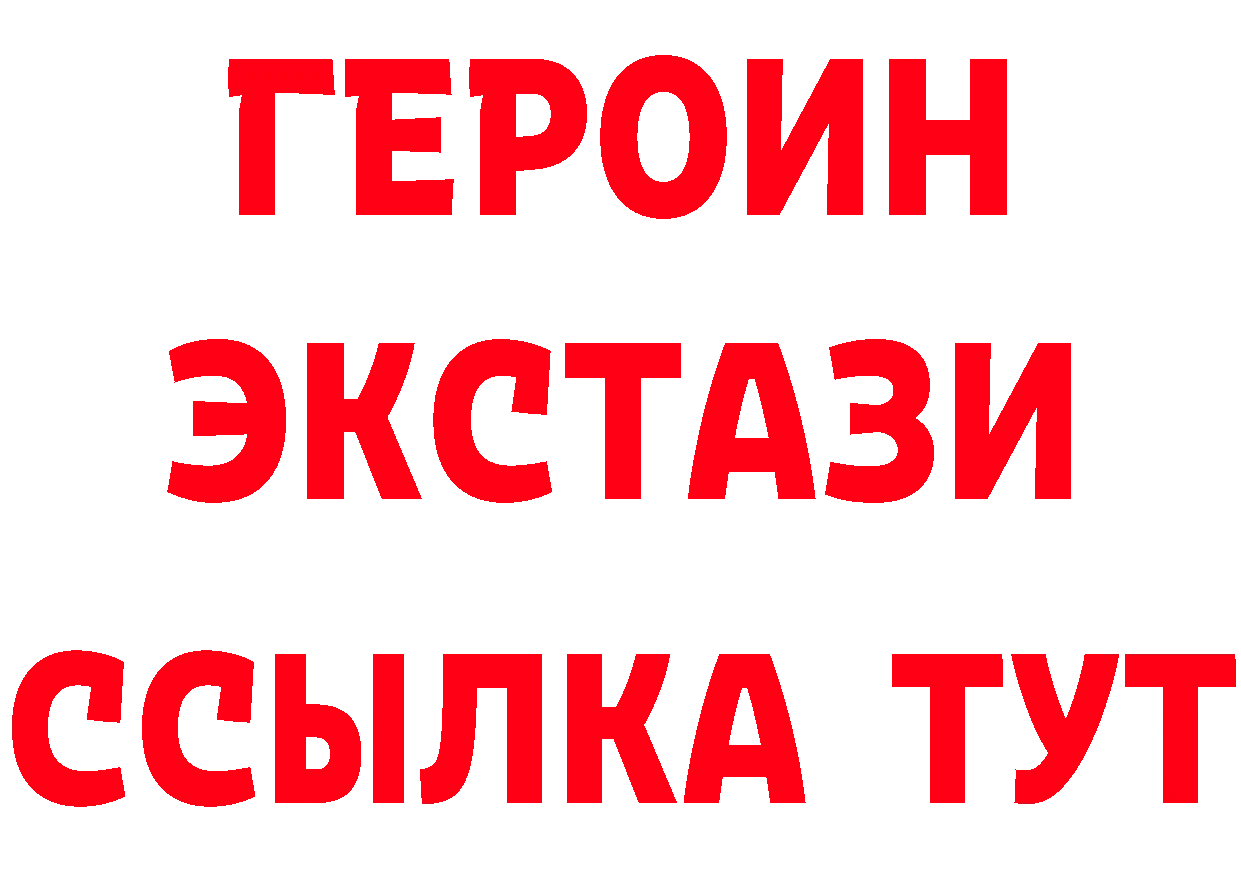 ГЕРОИН ЭКСТАЗИ ССЫЛКА ТУТ